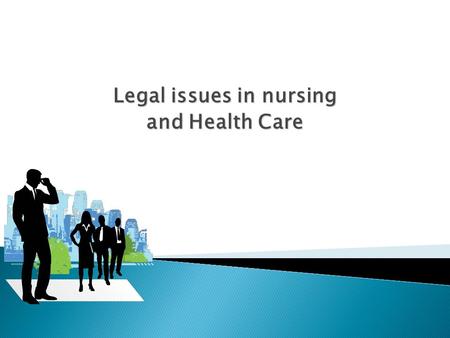 Legal issues in nursing and Health Care